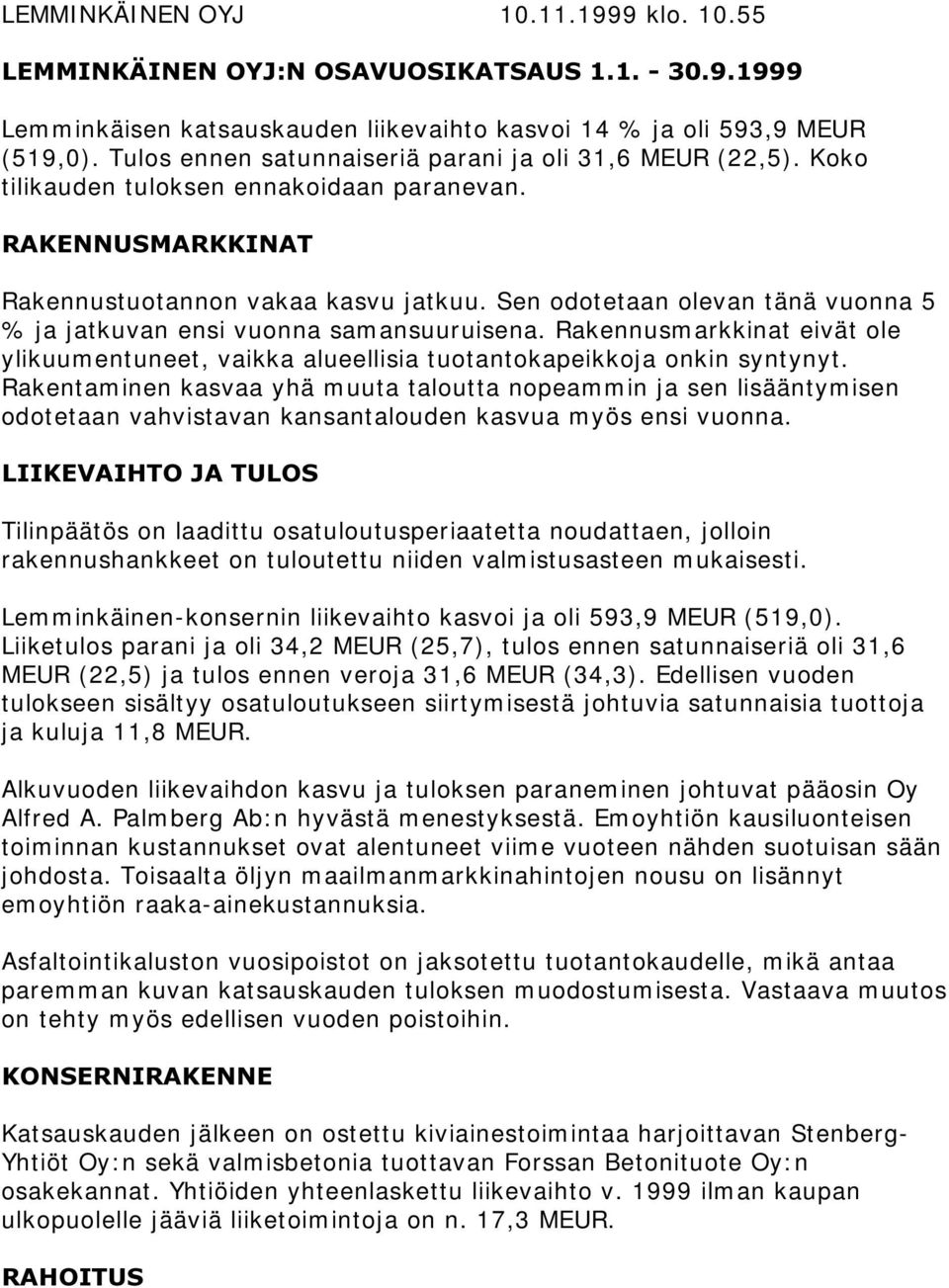 LEMMINKÄINEN OYJ 10.11.1999 klo. 10.55

LEMMINKÄINEN OYJ:N OSAVUOSIKATSAUS 1.1. - 30.9.1999

Lemminkäisen katsauskauden liikevaihto kasvoi 14 % ja oli 593,9 MEUR (519,0). Tulos ennen satunnaiseriä parani ja oli 31,6 MEUR (22,5). Koko tilikauden tuloksen ennakoidaan paranevan.

RAKENNUSMARKKINAT

Rakennustuotannon vakaa kasvu jatkuu. Sen odotetaan olevan tänä vuonna 5 % ja jatkuvan ensi vuonna samansuuruisena. Rakennusmarkkinat eivät ole ylikuumentuneet, vaikka alueellisia tuotantokapeikkoja onkin syntynyt. Rakentaminen kasvaa yhä muuta taloutta nopeammin ja sen lisääntymisen odotetaan vahvistavan kansantalouden kasvua myös ensi vuonna.

LIIKEVAIHTO JA TULOS

Tilinpäätös on laadittu osatuloutusperiaatetta noudattaen, jolloin rakennushankkeet on tuloutettu niiden valmistusasteen mukaisesti.

Lemminkäinen-konsernin liikevaihto kasvoi ja oli 593,9 MEUR (519,0). Liiketulos parani ja oli 34,2 MEUR (25,7), tulos ennen satunnaiseriä oli 31,6 MEUR (22,5) ja tulos ennen veroja 31,6 MEUR (34,3). Edellisen vuoden tulokseen sisältyy osatuloutukseen siirtymisestä johtuvia satunnaisia tuottoja ja kuluja 11,8 MEUR.

Alkuvuoden liikevaihdon kasvu ja tuloksen paraneminen johtuvat pääosin Oy Alfred A. Palmberg Ab:n hyvästä menestyksestä. Emoyhtiön kausiluonteisen toiminnan kustannukset ovat alentuneet viime vuoteen nähden suotuisan sään johdosta. Toisaalta öljyn maailmanmarkkinahintojen nousu on lisännyt emoyhtiön raaka-ainekustannuksia.

Asfaltointikaluston vuosipoistot on jaksotettu tuotantokaudelle, mikä antaa paremman kuvan katsauskauden tuloksen muodostumisesta. Vastaava muutos on tehty myös edellisen vuoden poistoihin.

KONSERNIRAKENNE

Katsauskauden jälkeen on ostettu kiviainestoimintaa harjoittavan Stenberg-Yhtiöt Oy:n sekä valmisbetonia tuottavan Forssan Betonituote Oy:n osakekannat. Yhtiöiden yhteenlaskettu liikevaihto v. 1999 ilman kaupan ulkopuolelle jääviä liiketoimintoja on n. 17,3 MEUR.

RAHOITUS